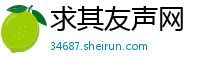 求其友声网

34687.sheirun.com